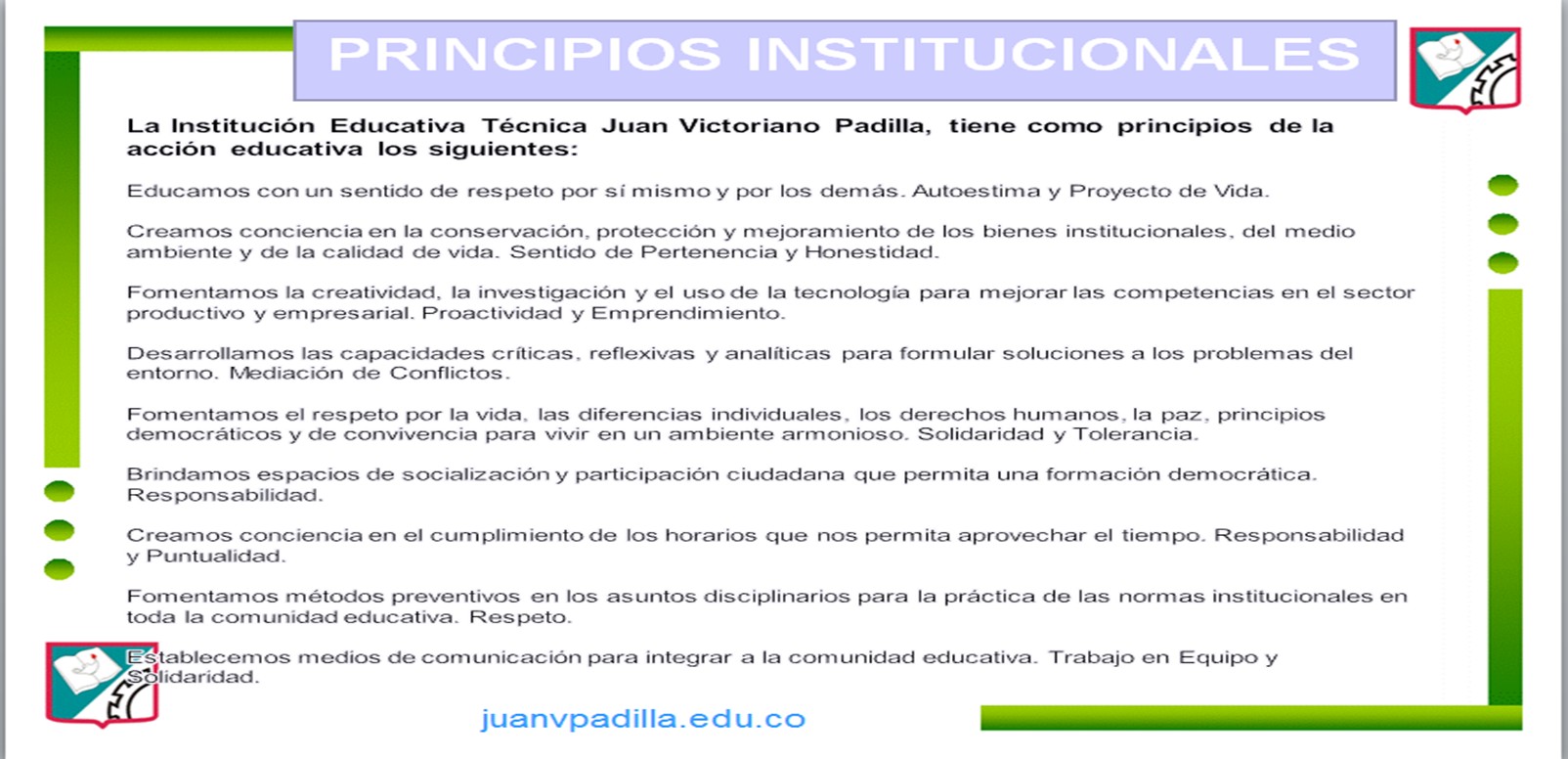 PRINCIPIOS INSTITUCIONALES

La Institución Educativa Técnica Juan Victoriano Padilla, tiene como principios de la acción educativa los siguientes:

Educamos con un sentido de respeto por sí mismo y por los demás. Autoestima y Proyecto de Vida.

Creamos conciencia en la conservación, protección y mejoramiento de los bienes institucionales, del medio ambiente y de la calidad de vida. Sentido de Pertenencia y Honestidad.

Fomentamos la creatividad, la investigación y el uso de la tecnología para mejorar las competencias en el sector productivo y empresarial. Proactividad y Emprendimiento.

Desarrollamos las capacidades críticas, reflexivas y analíticas para formular soluciones a los problemas del entorno. Mediación de Conflictos.

Fomentamos el respeto por la vida, las diferencias individuales, los derechos humanos, la paz, principios democráticos y de convivencia para vivir en un ambiente armonioso. Solidaridad y Tolerancia.

Brindamos espacios de socialización y participación ciudadana que permita una formación democrática. Responsabilidad.

Creamos conciencia en el cumplimiento de los horarios que nos permita aprovechar el tiempo. Responsabilidad y Puntualidad.

Fomentamos métodos preventivos en los asuntos disciplinarios para la práctica de las normas institucionales en toda la comunidad educativa. Respeto.

Establecemos medios de comunicación para integrar a la comunidad educativa. Trabajo en Equipo y Solidaridad.

juanvpadilla.edu.co